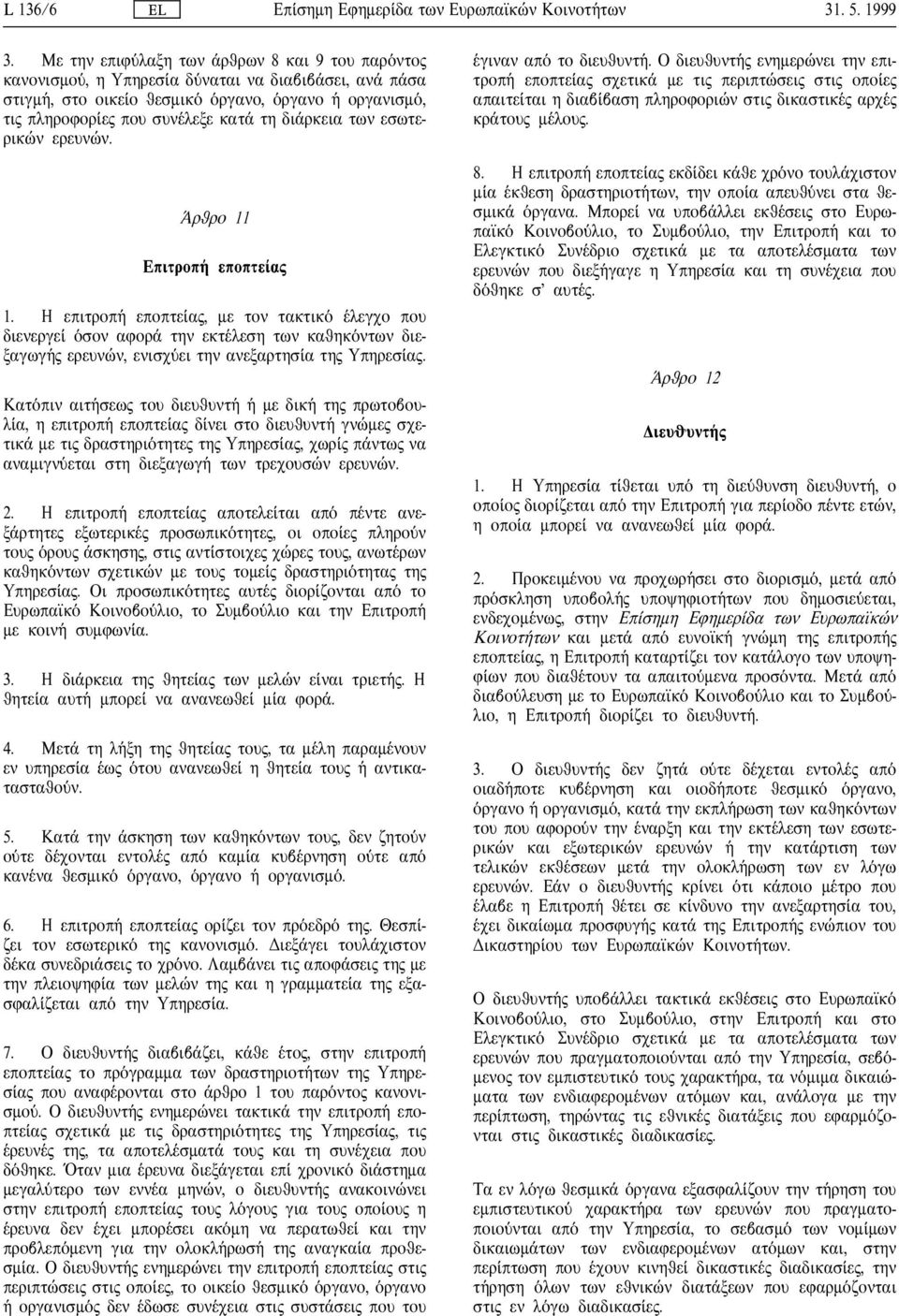 L 136/6 EL Επίσημη Εφημερίδα των Ευρωπαϊκών Κοινοτήτων 31. 5. 1999

3. Με την επιφύλαξη των άρθρων 8 και 9 του παρόντος κανονισμού, η Υπηρεσία δύναται να διαβιβάσει, ανά πάσα στιγμή, στο οικείο θεσμικό όργανο, όργανο ή οργανισμό, τις πληροφορίες που συνέλεξε κατά τη διάρκεια των εσωτερικών ερευνών.

Άρθρο 11

Επιτροπή εποπτείας

1. Η επιτροπή εποπτείας, με τον τακτικό έλεγχο που διενεργεί όσον αφορά την εκτέλεση των καθηκόντων διεξαγωγής ερευνών, ενισχύει την ανεξαρτησία της Υπηρεσίας.

Κατόπιν αιτήσεως του διευθυντή ή με δική της πρωτοβουλία, η επιτροπή εποπτείας δίνει στο διευθυντή γνώμες σχετικά με τις δραστηριότητες της Υπηρεσίας, χωρίς πάντως να αναμιγνύεται στη διεξαγωγή των τρεχουσών ερευνών.

2. Η επιτροπή εποπτείας αποτελείται από πέντε ανεξάρτητες εξωτερικές προσωπικότητες, οι οποίες πληρούν τους όρους άσκησης, στις αντίστοιχες χώρες τους, ανωτέρων καθηκόντων σχετικών με τους τομείς δραστηριότητας της Υπηρεσίας. Οι προσωπικότητες αυτές διορίζονται από το Ευρωπαϊκό Κοινοβούλιο, το Συμβούλιο και την Επιτροπή με κοινή συμφωνία.

3. Η διάρκεια της θητείας των μελών είναι τριετής. Η θητεία αυτή μπορεί να ανανεωθεί μία φορά.

4. Μετά τη λήξη της θητείας τους, τα μέλη παραμένουν εν υπηρεσία έως ότου ανανεωθεί η θητεία τους ή αντικατασταθούν.

5. Κατά την άσκηση των καθηκόντων τους, δεν ζητούν ούτε δέχονται εντολές από καμία κυβέρνηση ούτε από κανένα θεσμικό όργανο, όργανο ή οργανισμό.

6. Η επιτροπή εποπτείας ορίζει τον πρόεδρό της. Θεσπίζει τον εσωτερικό της κανονισμό. Διεξάγει τουλάχιστον δέκα συνεδριάσεις το χρόνο. Λαμβάνει τις αποφάσεις της με την πλειοψηφία των μελών της και η γραμματεία της εξασφαλίζεται από την Υπηρεσία.

7. Ο διευθυντής διαβιβάζει, κάθε έτος, στην επιτροπή εποπτείας το πρόγραμμα των δραστηριοτήτων της Υπηρεσίας που αναφέρονται στο άρθρο 1 του παρόντος κανονισμού. Ο διευθυντής ενημερώνει τακτικά την επιτροπή εποπτείας σχετικά με τις δραστηριότητες της Υπηρεσίας, τις έρευνές της, τα αποτελέσματά τους και τη συνέχεια που δόθηκε. Όταν μια έρευνα διεξάγεται επί χρονικό διάστημα μεγαλύτερο των εννέα μηνών, ο διευθυντής ανακοινώνει στην επιτροπή εποπτείας τους λόγους για τους οποίους η έρευνα δεν έχει μπορέσει ακόμη να περατωθεί και την προβλεπόμενη για την ολοκλήρωσή της αναγκαία προθεσμία. Ο διευθυντής ενημερώνει την επιτροπή εποπτείας στις περιπτώσεις στις οποίες, το οικείο θεσμικό όργανο, όργανο ή οργανισμός δεν έδωσε συνέχεια στις συστάσεις που του έγιναν από το διευθυντή. Ο διευθυντής ενημερώνει την επιτροπή εποπτείας σχετικά με τις περιπτώσεις στις οποίες απαιτείται η διαβίβαση πληροφοριών στις δικαστικές αρχές κράτους μέλους.

8. Η επιτροπή εποπτείας εκδίδει κάθε χρόνο τουλάχιστον μία έκθεση δραστηριοτήτων, την οποία απευθύνει στα θεσμικά όργανα. Μπορεί να υποβάλλει εκθέσεις στο Ευρωπαϊκό Κοινοβούλιο, το Συμβούλιο, την Επιτροπή και το Ελεγκτικό Συνέδριο σχετικά με τα αποτελέσματα των ερευνών που διεξήγαγε η Υπηρεσία και τη συνέχεια που δόθηκε σ' αυτές.

Άρθρο 12

Διευθυντής

1. Η Υπηρεσία τίθεται υπό τη διεύθυνση διευθυντή, ο οποίος διορίζεται από την Επιτροπή για περίοδο πέντε ετών, η οποία μπορεί να ανανεωθεί μία φορά.

2. Προκειμένου να προχωρήσει στο διορισμό, μετά από πρόσκληση υποβολής υποψηφιοτήτων που δημοσιεύεται, ενδεχομένως, στην Επίσημη Εφημερίδα των Ευρωπαϊκών Κοινοτήτων και μετά από ευνοϊκή γνώμη της επιτροπής εποπτείας, η Επιτροπή καταρτίζει τον κατάλογο των υποψηφίων που διαθέτουν τα απαιτούμενα προσόντα. Μετά από διαβούλευση με το Ευρωπαϊκό Κοινοβούλιο και το Συμβούλιο, η Επιτροπή διορίζει το διευθυντή.

3. Ο διευθυντής δεν ζητά ούτε δέχεται εντολές από οιαδήποτε κυβέρνηση και οιοδήποτε θεσμικό όργανο, όργανο ή οργανισμό, κατά την εκπλήρωση των καθηκόντων του που αφορούν την έναρξη και την εκτέλεση των εσωτερικών και εξωτερικών ερευνών ή την κατάρτιση των τελικών εκθέσεων μετά την ολοκλήρωση των εν λόγω ερευνών. Εάν ο διευθυντής κρίνει ότι κάποιο μέτρο που έλαβε η Επιτροπή θέτει σε κίνδυνο την ανεξαρτησία του, έχει δικαίωμα προσφυγής κατά της Επιτροπής ενώπιον του Δικαστηρίου των Ευρωπαϊκών Κοινοτήτων.

Ο διευθυντής υποβάλλει τακτικά εκθέσεις στο Ευρωπαϊκό Κοινοβούλιο, στο Συμβούλιο, στην Επιτροπή και στο Ελεγκτικό Συνέδριο σχετικά με τα αποτελέσματα των ερευνών που πραγματοποιούνται από την Υπηρεσία, σεβόμενος τον εμπιστευτικό τους χαρακτήρα, τα νόμιμα δικαιώματα των ενδιαφερομένων ατόμων και, ανάλογα με την περίπτωση, τηρώντας τις εθνικές διατάξεις που εφαρμόζονται στις δικαστικές διαδικασίες.

Τα εν λόγω θεσμικά όργανα εξασφαλίζουν την τήρηση του εμπιστευτικού χαρακτήρα των ερευνών που πραγματοποιούνται από την Υπηρεσία, το σεβασμό των νομίμων δικαιωμάτων των ενδιαφερομένων ατόμων και, στην περίπτωση που έχουν κινηθεί δικαστικές διαδικασίες, την τήρηση όλων των εθνικών διατάξεων που εφαρμόζονται στις εν λόγω διαδικασίες.